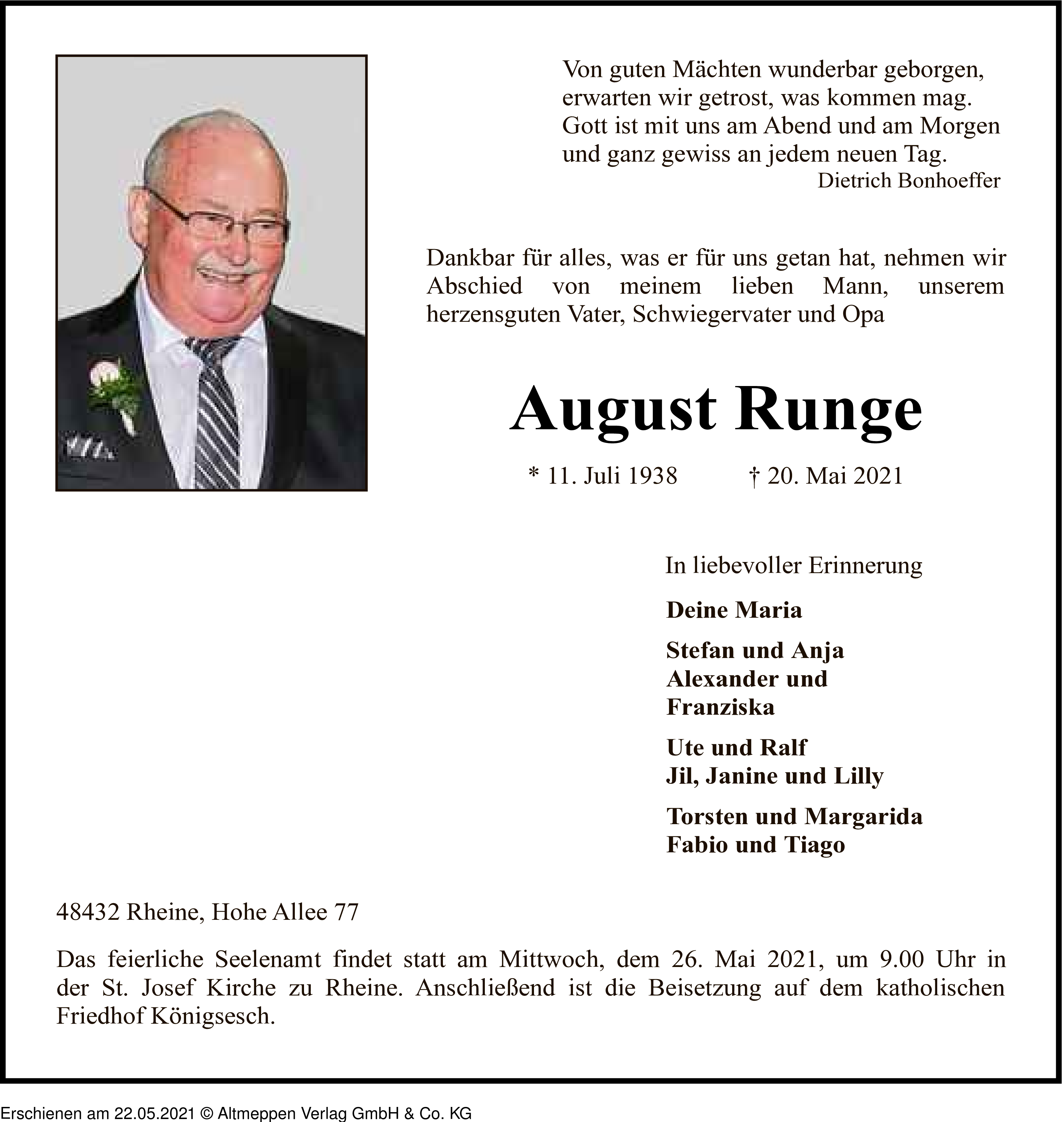 Von guten Mächten wunderbar geborgen,
erwarten wir getrost, was kommen mag.
Gott ist mit uns am Abend und am Morgen
und ganz gewiss an jedem neuen Tag.
Dietrich Bonhoeffer

Dankbar für alles, was er für uns getan hat, nehmen wir Abschied von meinem lieben Mann, unserem herzensguten Vater, Schwiegervater und Opa

August Runge

* 11. Juli 1938 † 20. Mai 2021

In liebevoller Erinnerung

Deine Maria

Stefan und Anja
Alexander und Franziska

Ute und Ralf
Jil, Janine und Lilly

Torsten und Margarida
Fabio und Tiago

48432 Rheine, Hohe Allee 77

Das feierliche Seelenamt findet statt am Mittwoch, dem 26. Mai 2021, um 9.00 Uhr in der St. Josef Kirche zu Rheine. Anschließend ist die Beisetzung auf dem katholischen Friedhof Königsesch.

Erschienen am 22.05.2021 © Altmeppen Verlag GmbH & Co. KG